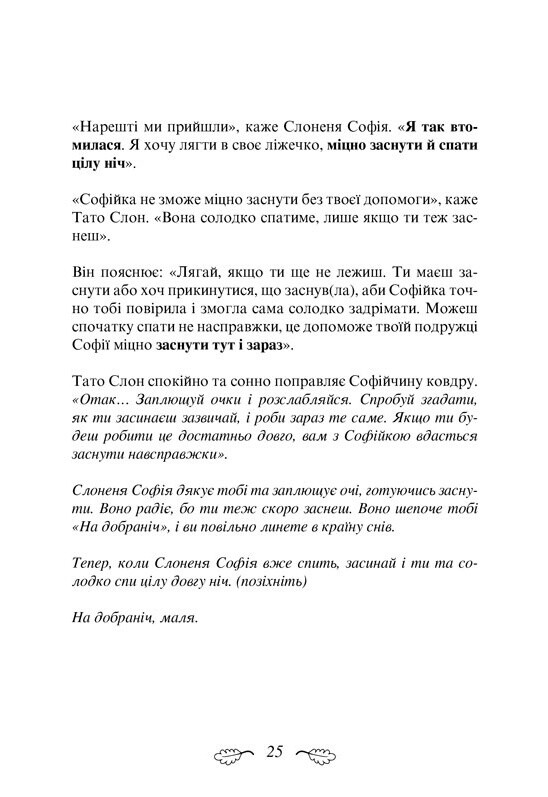 «Нарешті ми прийшли», каже Слоненя Софія. «Я так втомилася. Я хочу лягти в своє ліжечко, міцно заснути й спати цілу ніч».

«Софійка не зможе міцно заснути без твоєї допомоги», каже Тато Слон. «Вона солодко спатиме, лише якщо ти теж заснеш».

Він пояснює: «Лягай, якщо ти ще не лежиш. Ти маєш заснути або хоч прикинутися, що заснув(ла), аби Софійка точно тобі повірила і змогла сама солодко задрімати. Можеш спочатку спати не насправжки, це допоможе твоїй подружці Софії міцно заснути тут і зараз».

Тато Слон спокійно та сонно поправляє Софійчину ковдру. «Отак… Заплющуй очки і розслабляйся. Спробуй згадати, як ти засинаєш зазвичай, і роби зараз те саме. Якщо ти будеш робити це достатньо довго, вам з Софійкою вдасться заснути навсправжки».

Слоненя Софія дякує тобі та заплющує очі, готуючись заснути. Воно радіє, бо ти теж скоро заснеш. Воно шепоче тобі «На добраніч», і ви повільно линете в країну снів.

Тепер, коли Слоненя Софія вже спить, засинай і ти та солодко спи цілу довгу ніч. (позіхніть)

На добраніч, маля.

25